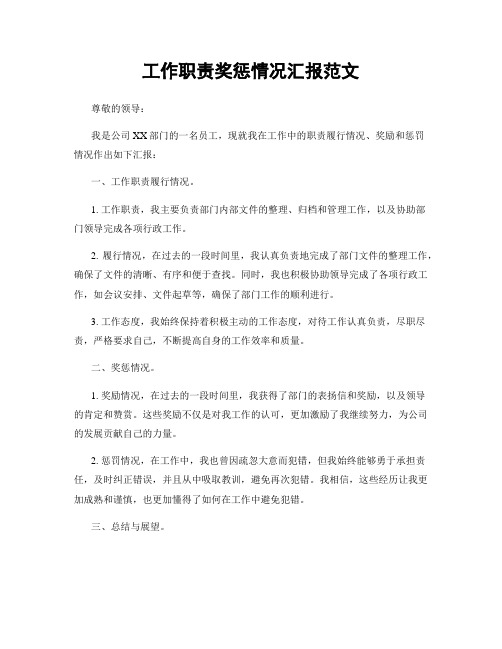 工作职责奖惩情况汇报范文

尊敬的领导：

我是公司XX部门的一名员工，现就我在工作中的职责履行情况、奖励和惩罚情况作出如下汇报：

一、工作职责履行情况。

1. 工作职责，我主要负责部门内部文件的整理、归档和管理工作，以及协助部门领导完成各项行政工作。

2. 履行情况，在过去的一段时间里，我认真负责地完成了部门文件的整理工作，确保了文件的清晰、有序和便于查找。同时，我也积极协助领导完成了各项行政工作，如会议安排、文件起草等，确保了部门工作的顺利进行。

3. 工作态度，我始终保持着积极主动的工作态度，对待工作认真负责，尽职尽责，严格要求自己，不断提高自身的工作效率和质量。

二、奖惩情况。

1. 奖励情况，在过去的一段时间里，我获得了部门的表扬信和奖励，以及领导的肯定和赞赏。这些奖励不仅是对我工作的认可，更加激励了我继续努力，为公司的发展贡献自己的力量。

2. 惩罚情况，在工作中，我也曾因疏忽大意而犯错，但我始终能够勇于承担责任，及时纠正错误，并且从中吸取教训，避免再次犯错。我相信，这些经历让我更加成熟和谨慎，也更加懂得了如何在工作中避免犯错。

三、总结与展望。